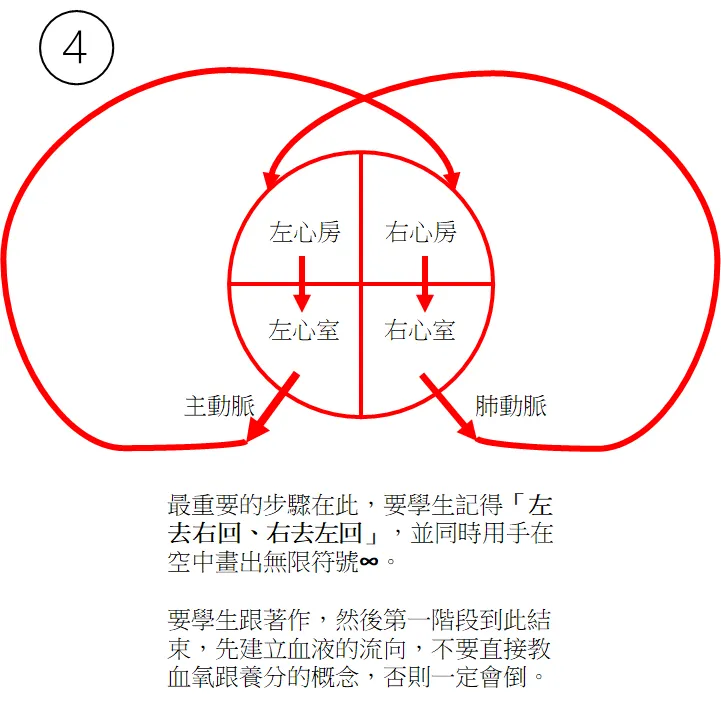 ④

左心房

右心房

左心室

右心室

主動脈

肺動脈

最重要的步驟在此，要學生記得「左去右回、右去左回」，並同時用手在空中畫出無限符號∞。

要學生跟著作，然後第一階段到此結束，先建立血液的流向，不要直接教血氧跟養分的概念，否則一定會倒。